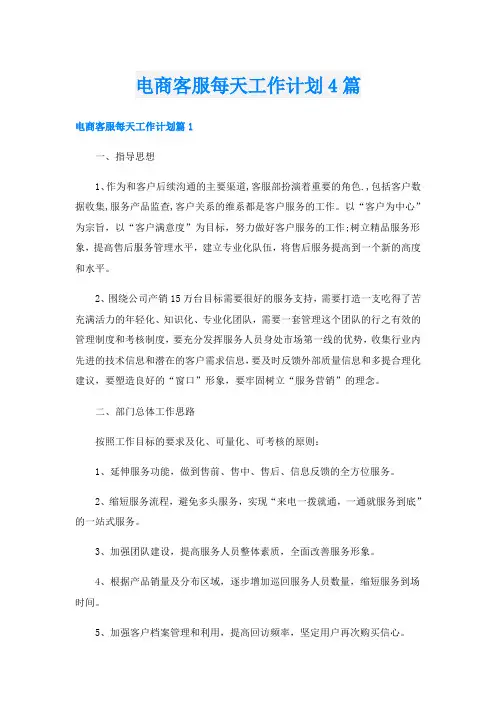 电商客服每天工作计划4篇

电商客服每天工作计划篇1

一、指导思想

1、作为和客户后续沟通的主要渠道,客服部扮演着重要的角色.,包括客户数据收集,服务产品监查,客户关系的维系都是客户服务的工作。以“客户为中心”为宗旨，以“客户满意度”为目标，努力做好客户服务的工作;树立精品服务形象，提高售后服务管理水平，建立专业化队伍，将售后服务提高到一个新的高度和水平。

2、围绕公司产销15万台目标需要很好的服务支持，需要打造一支吃得了苦充满活力的年轻化、知识化、专业化团队，需要一套管理这个团队的行之有效的管理制度和考核制度，要充分发挥服务人员身处市场第一线的优势，收集行业内先进的技术信息和潜在的客户需求信息，要及时反馈外部质量信息和多提合理化建议，要塑造良好的“窗口”形象，要牢固树立“服务营销”的理念。

二、部门总体工作思路

按照工作目标的要求及化、可量化、可考核的原则:

1、延伸服务功能，做到售前、售中、售后、信息反馈的全方位服务。

2、缩短服务流程，避免多头服务，实现“来电一拨就通，一通就服务到底”的一站式服务。

3、加强团队建设，提高服务人员整体素质，全面改善服务形象。

4、根据产品销量及分布区域，逐步增加巡回服务人员数量，缩短服务到场时间。

5、加强客户档案管理和利用，提高回访频率，坚定用户再次购买信心。